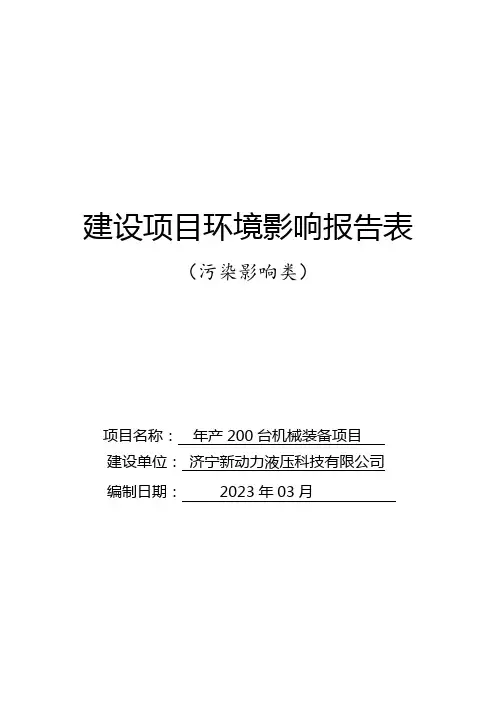 建设项目环境影响报告表

（污染影响类）

项目名称：年产200台机械装备项目
建设单位：济宁新动力液压科技有限公司
编制日期：2023年03月